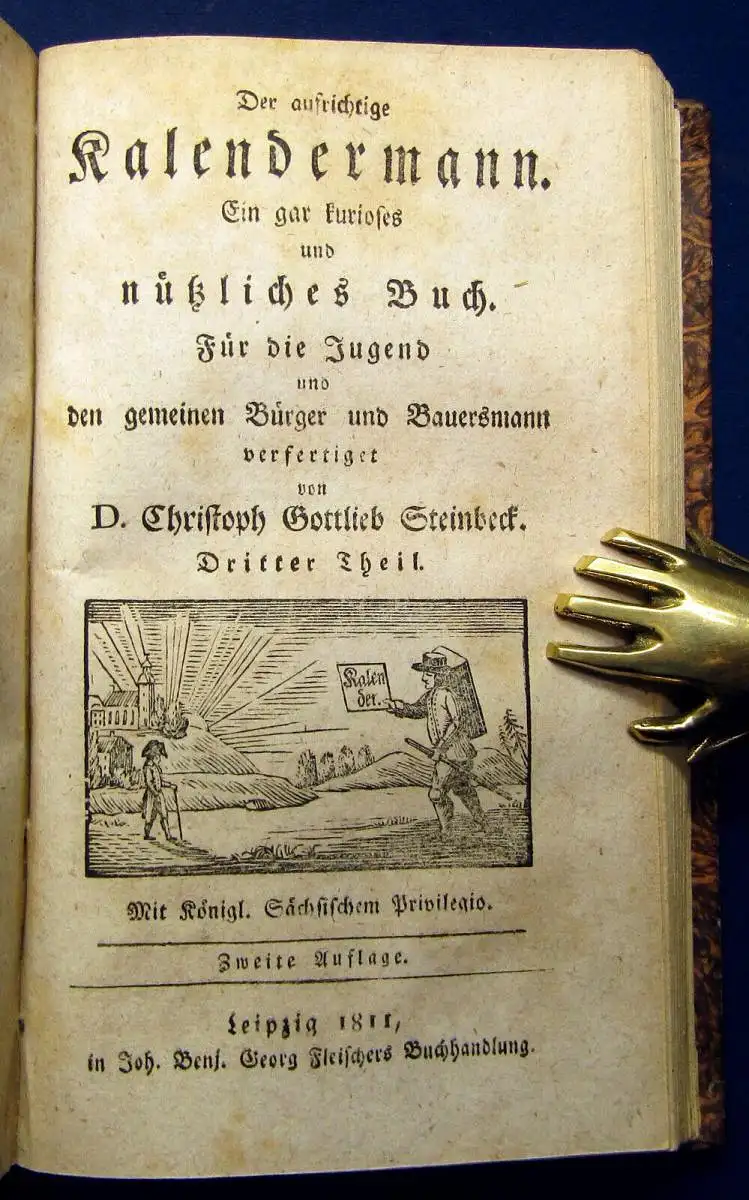 Der aufrichtige
Kalendermann.
Ein gar kurioses
und
nützliches Buch.
Für die Jugend
und
den gemeinen Bürger und Bauersmann
verfertiget
von
D. Christoph Gottlieb Steinbeck.
Dritter Theil.

Kalender.

Mit Königl. Sächsischem Privilegio.

Zweite Auflage.

Leipzig 1811,
in Joh. Benj. Georg Fleischers Buchhandlung.